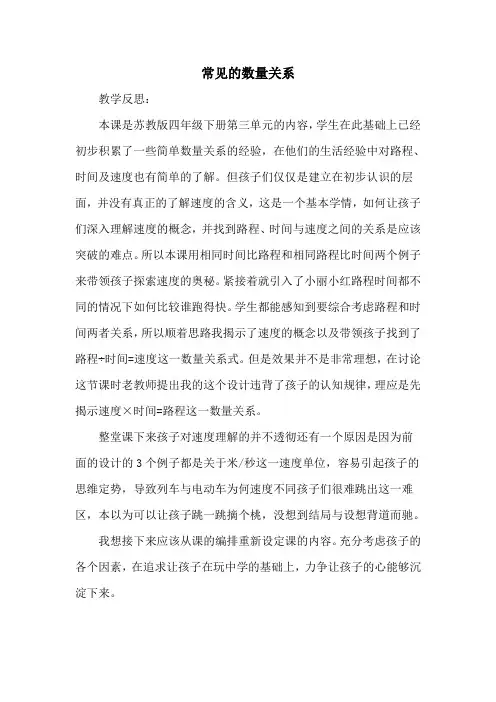 常见的数量关系

教学反思：

本课是苏教版四年级下册第三单元的内容，学生在此基础上已经初步积累了一些简单数量关系的经验，在他们的生活经验中对路程、时间及速度也有简单的了解。但孩子们仅仅是建立在初步认识的层面，并没有真正的了解速度的含义，这是一个基本学情，如何让孩子们深入理解速度的概念，并找到路程、时间与速度之间的关系是应该突破的难点。所以本课用相同时间比路程和相同路程比时间两个例子来带领孩子探索速度的奥秘。紧接着就引入了小丽小红路程时间都不同的情况下如何比较谁跑得快。学生都能感知到要综合考虑路程和时间两者关系，所以顺着思路我揭示了速度的概念以及带领孩子找到了路程÷时间=速度这一数量关系式。但是效果并不是非常理想，在讨论这节课时老教师提出我的这个设计违背了孩子的认知规律，理应是先揭示速度×时间=路程这一数量关系。

整堂课下来孩子对速度理解的并不透彻还有一个原因是因为前面的设计的 3 个例子都是关于米/秒这一速度单位，容易引起孩子的思维定势，导致列车与电动车为何速度不同孩子们很难跳出这一难区，本以为可以让孩子跳一跳摘个桃，没想到结局与设想背道而驰。

我想接下来应该从课的编排重新设定课的内容。充分考虑孩子的各个因素，在追求让孩子在玩中学的基础上，力争让孩子的心能够沉淀下来。